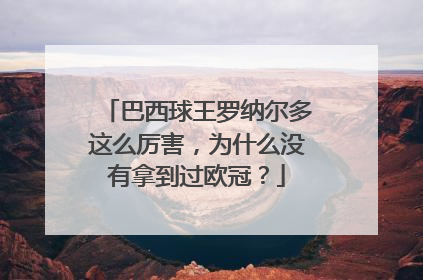 「巴西球王罗纳尔多这么厉害，为什么没有拿到过欧冠？」